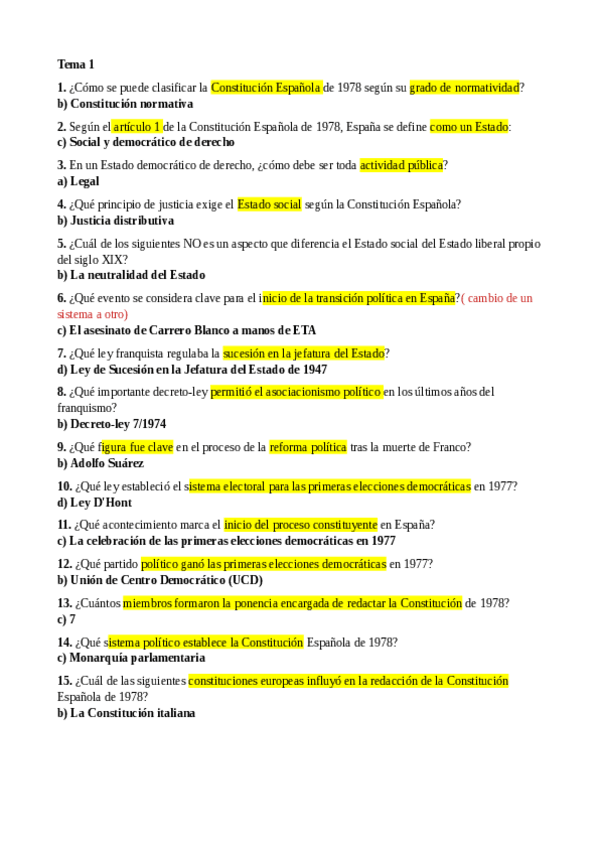 Tema 1

1. ¿Cómo se puede clasificar la Constitución Española de 1978 según su grado de normatividad?
b) Constitución normativa

2. Según el artículo 1 de la Constitución Española de 1978, España se define como un Estado:
c) Social y democrático de derecho

3. En un Estado democrático de derecho, ¿cómo debe ser toda actividad pública?
a) Legal

4. ¿Qué principio de justicia exige el Estado social según la Constitución Española?
b) Justicia distributiva

5. ¿Cuál de los siguientes NO es un aspecto que diferencia el Estado social del Estado liberal propio del siglo XIX?
b) La neutralidad del Estado

6. ¿Qué evento se considera clave para el inicio de la transición política en España?( cambio de un sistema a otro)
c) El asesinato de Carrero Blanco a manos de ETA

7. ¿Qué ley franquista regulaba la sucesión en la jefatura del Estado?
d) Ley de Sucesión en la Jefatura del Estado de 1947

8. ¿Qué importante decreto-ley permitió el asociacionismo político en los últimos años del franquismo?
b) Decreto-ley 7/1974

9. ¿Qué figura fue clave en el proceso de la reforma política tras la muerte de Franco?
b) Adolfo Suárez

10. ¿Qué ley estableció el sistema electoral para las primeras elecciones democráticas en 1977?
d) Ley D'Hont

11. ¿Qué acontecimiento marca el inicio del proceso constituyente en España?
c) La celebración de las primeras elecciones democráticas en 1977

12. ¿Qué partido político ganó las primeras elecciones democráticas en 1977?
b) Unión de Centro Democrático (UCD)

13. ¿Cuántos miembros formaron la ponencia encargada de redactar la Constitución de 1978?
c) 7

14. ¿Qué sistema político establece la Constitución Española de 1978?
c) Monarquía parlamentaria

15. ¿Cuál de las siguientes constituciones europeas influyó en la redacción de la Constitución Española de 1978?
b) La Constitución italiana